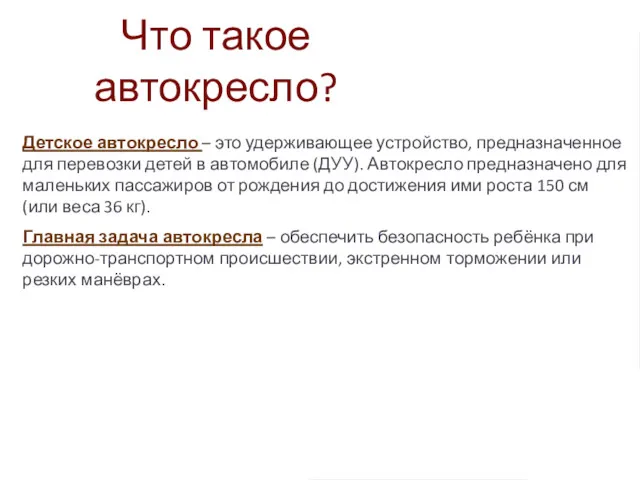 Что такое автокресло?

Детское автокресло – это удерживающее устройство, предназначенное для перевозки детей в автомобиле (ДУУ). Автокресло предназначено для маленьких пассажиров от рождения до достижения ими роста 150 см (или веса 36 кг).

Главная задача автокресла – обеспечить безопасность ребёнка при дорожно-транспортном происшествии, экстренном торможении или резких манёврах.